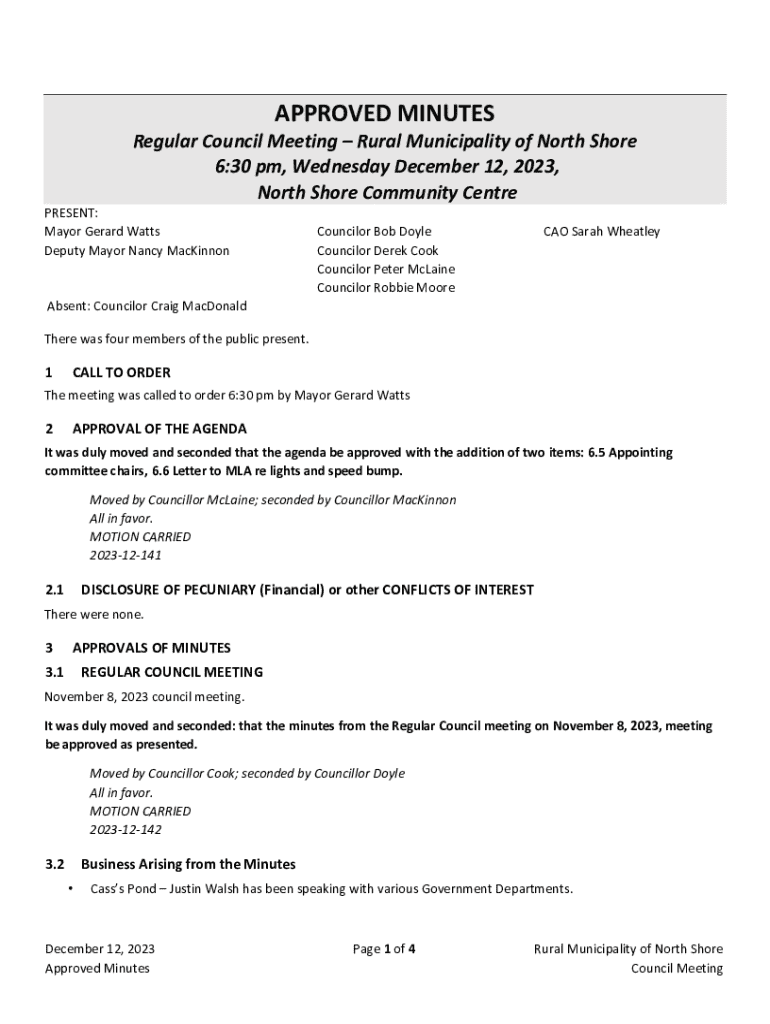 APPROVED MINUTES
Regular Council Meeting – Rural Municipality of North Shore
6:30 pm, Wednesday December 12, 2023,
North Shore Community Centre

PRESENT:
Mayor Gerard Watts
Deputy Mayor Nancy MacKinnon

Councilor Bob Doyle
Councilor Derek Cook
Councilor Peter McLaine
Councilor Robbie Moore

CAO Sarah Wheatley

Absent: Councilor Craig MacDonald

There was four members of the public present.

1 CALL TO ORDER
The meeting was called to order 6:30 pm by Mayor Gerard Watts

2 APPROVAL OF THE AGENDA
It was duly moved and seconded that the agenda be approved with the addition of two items: 6.5 Appointing committee chairs, 6.6 Letter to MLA re lights and speed bump.

Moved by Councillor McLaine; seconded by Councillor MacKinnon
All in favor.
MOTION CARRIED
2023-12-141

2.1 DISCLOSURE OF PECUNIARY (Financial) or other CONFLICTS OF INTEREST
There were none.

3 APPROVALS OF MINUTES
3.1 REGULAR COUNCIL MEETING
November 8, 2023 council meeting.

It was duly moved and seconded: that the minutes from the Regular Council meeting on November 8, 2023, meeting be approved as presented.

Moved by Councillor Cook; seconded by Councillor Doyle
All in favor.
MOTION CARRIED
2023-12-142

3.2 Business Arising from the Minutes
• Cass's Pond – Justin Walsh has been speaking with various Government Departments.

December 12, 2023
Approved Minutes

Page 1 of 4

Rural Municipality of North Shore
Council Meeting